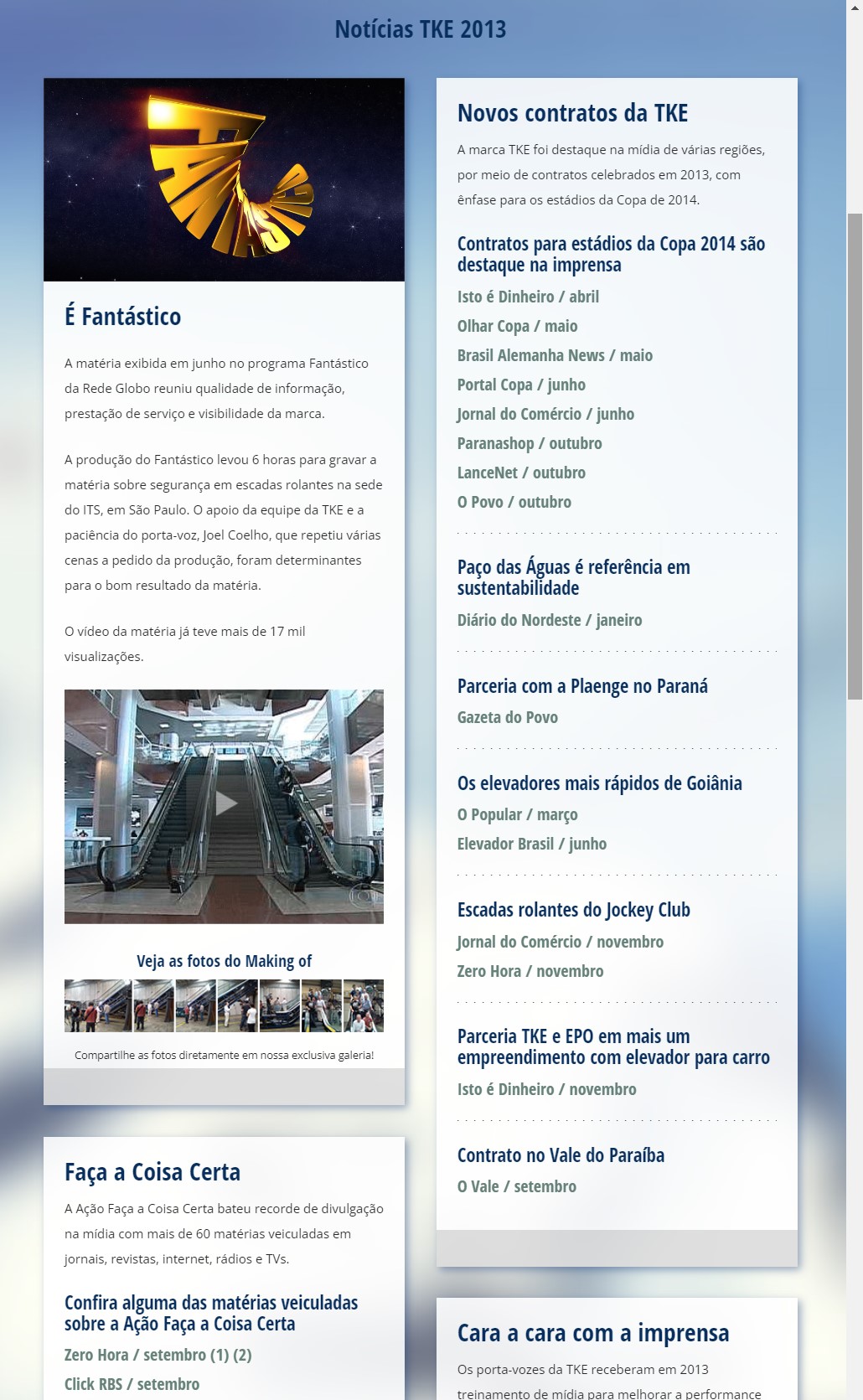 Notícias TKE 2013

FANTÁSTICO

É Fantástico

A matéria exibida em junho no programa Fantástico da Rede Globo reuniu qualidade de informação, prestação de serviço e visibilidade da marca.

A produção do Fantástico levou 6 horas para gravar a matéria sobre segurança em escadas rolantes na sede do ITS, em São Paulo. O apoio da equipe da TKE e a paciência do porta-voz, Joel Coelho, que repetiu várias cenas a pedido da produção, foram determinantes para o bom resultado da matéria.

O vídeo da matéria já teve mais de 17 mil visualizações.

Veja as fotos do Making of

Compartilhe as fotos diretamente em nossa exclusiva galeria!

Faça a Coisa Certa

A Ação Faça a Coisa Certa bateu recorde de divulgação na mídia com mais de 60 matérias veiculadas em jornais, revistas, internet, rádios e TVs.

Confira alguma das matérias veiculadas sobre a Ação Faça a Coisa Certa

Zero Hora / setembro (1) (2)

Click RBS / setembro

Novos contratos da TKE

A marca TKE foi destaque na mídia de várias regiões, por meio de contratos celebrados em 2013, com ênfase para os estádios da Copa de 2014.

Contratos para estádios da Copa 2014 são destaque na imprensa

Isto é Dinheiro / abril

Olhar Copa / maio

Brasil Alemanha News / maio

Portal Copa / junho

Jornal do Comércio / junho

Paranashop / outubro

LanceNet / outubro

O Povo / outubro

Paço das Águas é referência em sustentabilidade

Diário do Nordeste / janeiro

Parceria com a Plaenge no Paraná

Gazeta do Povo

Os elevadores mais rápidos de Goiânia

O Popular / março

Elevador Brasil / junho

Escadas rolantes do Jockey Club

Jornal do Comércio / novembro

Zero Hora / novembro

Parceria TKE e EPO em mais um empreendimento com elevador para carro

Isto é Dinheiro / novembro

Contrato no Vale do Paraíba

O Vale / setembro

Cara a cara com a imprensa

Os porta-vozes da TKE receberam em 2013 treinamento de mídia para melhorar a performance